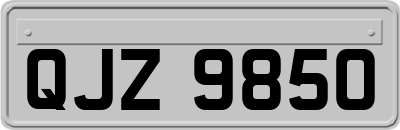 QJZ 9850